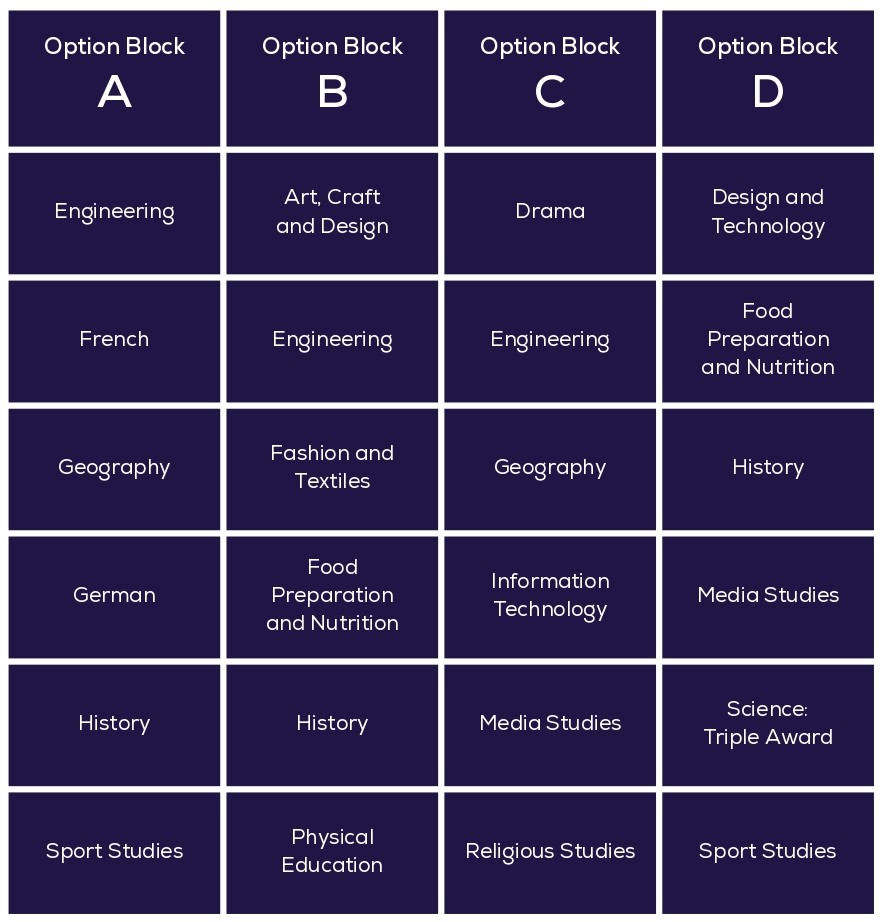 | Option Block A | Option Block B | Option Block C | Option Block D |
|---|---|---|---|
| Engineering | Art, Craft and Design | Drama | Design and Technology |
| French | Engineering | Engineering | Food Preparation and Nutrition |
| Geography | Fashion and Textiles | Geography | History |
| German | Food Preparation and Nutrition | Information Technology | Media Studies |
| History | History | Media Studies | Science: Triple Award |
| Sport Studies | Physical Education | Religious Studies | Sport Studies |